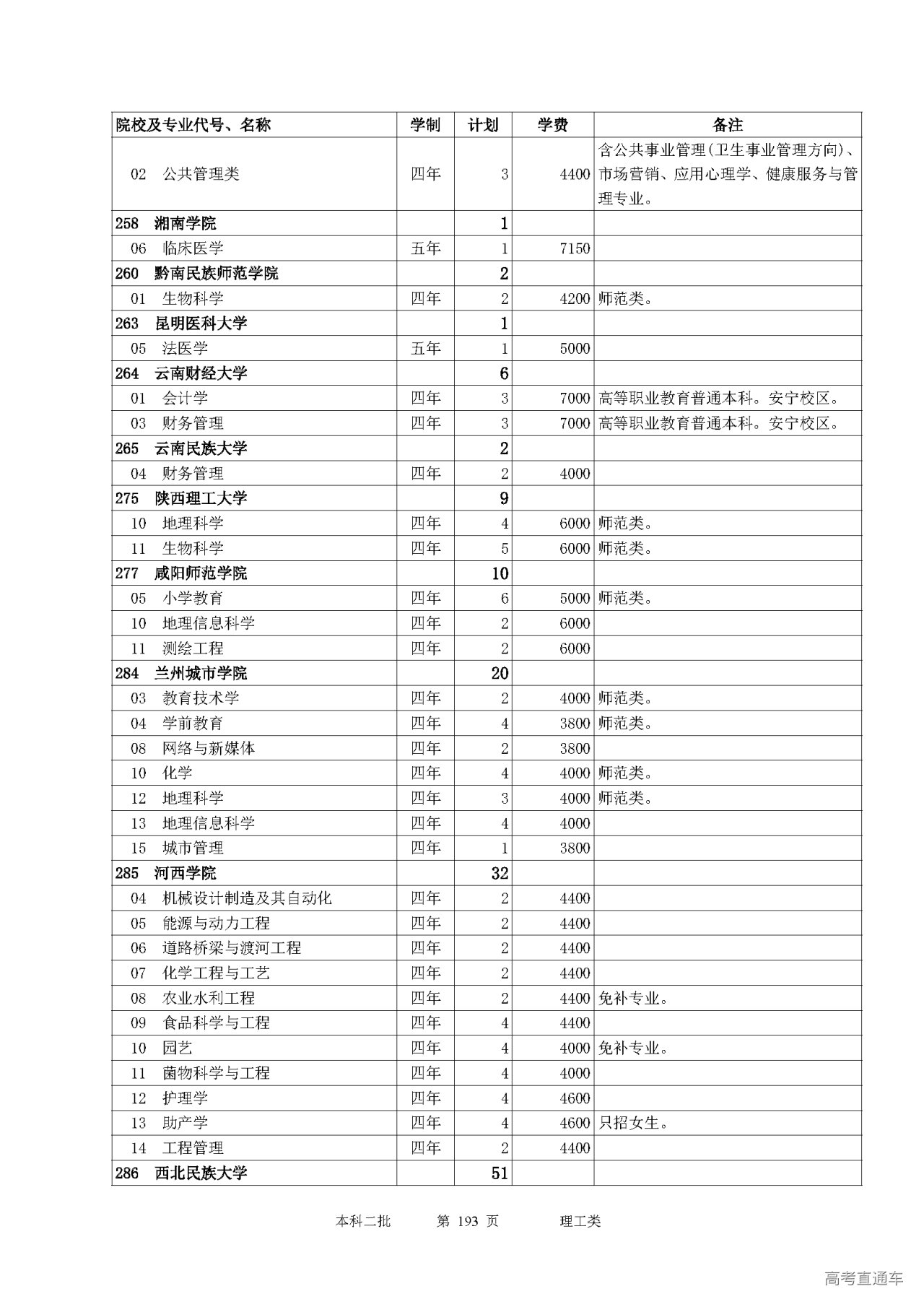 | 院校及专业代号、名称 | 学制 | 计划 | 学费 | 备注 |
|---|---|---|---|---|
| 02 公共管理类 | 四年 | 3 | 4400 | 含公共事业管理(卫生事业管理方向)、市场营销、应用心理学、健康服务与管理专业。 |
| 258 湘南学院 | | 1 | | |
| 06 临床医学 | 五年 | 1 | 7150 | |
| 260 黔南民族师范学院 | | 2 | | |
| 01 生物科学 | 四年 | 2 | 4200 | 师范类。 |
| 263 昆明医科大学 | | 1 | | |
| 05 法医学 | 五年 | 1 | 5000 | |
| 264 云南财经大学 | | 6 | | |
| 01 会计学 | 四年 | 3 | 7000 | 高等职业教育普通本科。安宁校区。 |
| 03 财务管理 | 四年 | 3 | 7000 | 高等职业教育普通本科。安宁校区。 |
| 265 云南民族大学 | | 2 | | |
| 04 财务管理 | 四年 | 2 | 4000 | |
| 275 陕西理工大学 | | 9 | | |
| 10 地理科学 | 四年 | 4 | 6000 | 师范类。 |
| 11 生物科学 | 四年 | 5 | 6000 | 师范类。 |
| 277 咸阳师范学院 | | 10 | | |
| 05 小学教育 | 四年 | 6 | 5000 | 师范类。 |
| 10 地理信息科学 | 四年 | 2 | 6000 | |
| 11 测绘工程 | 四年 | 2 | 6000 | |
| 284 兰州城市学院 | | 20 | | |
| 03 教育技术学 | 四年 | 2 | 4000 | 师范类。 |
| 04 学前教育 | 四年 | 4 | 3800 | 师范类。 |
| 08 网络与新媒体 | 四年 | 2 | 3800 | |
| 10 化学 | 四年 | 4 | 4000 | 师范类。 |
| 12 地理科学 | 四年 | 3 | 4000 | 师范类。 |
| 13 地理信息科学 | 四年 | 4 | 4000 | |
| 15 城市管理 | 四年 | 1 | 3800 | |
| 285 河西学院 | | 32 | | |
| 04 机械设计制造及其自动化 | 四年 | 2 | 4400 | |
| 05 能源与动力工程 | 四年 | 2 | 4400 | |
| 06 道路桥梁与渡河工程 | 四年 | 2 | 4400 | |
| 07 化学工程与工艺 | 四年 | 2 | 4400 | |
| 08 农业水利工程 | 四年 | 2 | 4400 | 免补专业。 |
| 09 食品科学与工程 | 四年 | 4 | 4400 | |
| 10 园艺 | 四年 | 4 | 4000 | 免补专业。 |
| 11 菌物科学与工程 | 四年 | 4 | 4000 | |
| 12 护理学 | 四年 | 4 | 4600 | |
| 13 助产学 | 四年 | 4 | 4600 | 只招女生。 |
| 14 工程管理 | 四年 | 2 | 4400 | |
| 286 西北民族大学 | | 51 | | |

本科二批 第 193 页 理工类

高考直通车